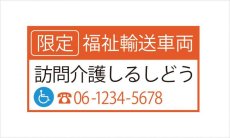 限定 福祉輸送車両

訪問介護しるしどう

☎06-1234-5678